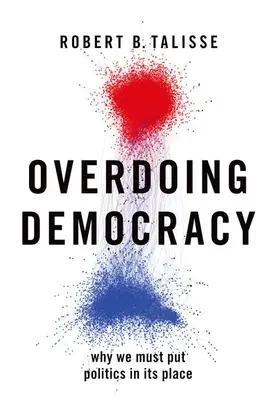 ROBERT B. TALISSE

OVERDOING DEMOCRACY

why we must put politics in its place